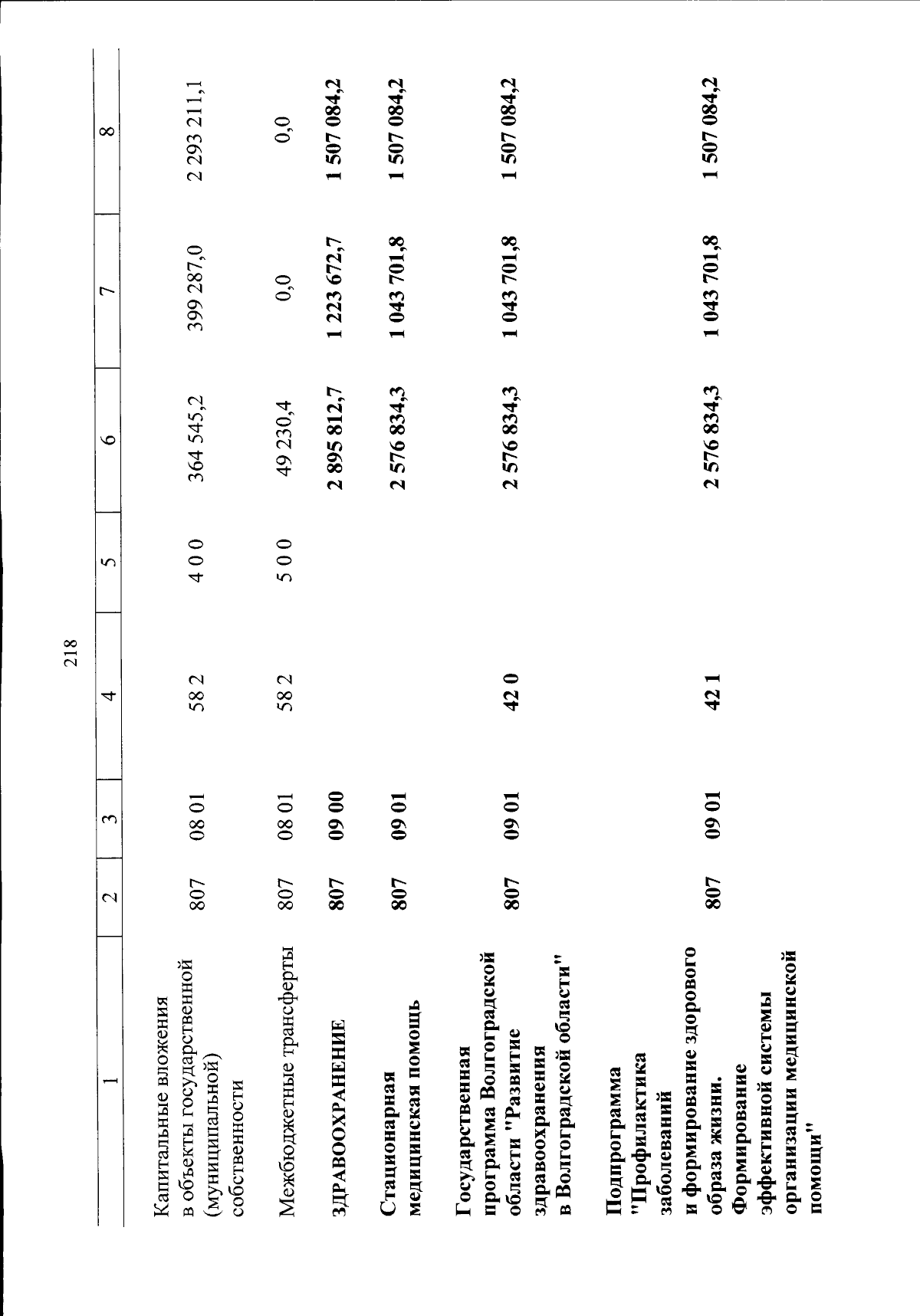 218

| 1 | 2 | 3 | 4 | 5 | 6 | 7 | 8 |
|---|---|---|---|---|---|---|---|
| Капитальные вложения в объекты государственной (муниципальной) собственности | 807 | 08 01 | 58 2 | 4 0 0 | 364 545,2 | 399 287,0 | 2 293 211,1 |
| Межбюджетные трансферты | 807 | 08 01 | 58 2 | 5 0 0 | 49 230,4 | 0,0 | 0,0 |
| ЗДРАВООХРАНЕНИЕ | 807 | 09 00 | | | 2 895 812,7 | 1 223 672,7 | 1 507 084,2 |
| Стационарная медицинская помощь | 807 | 09 01 | | | 2 576 834,3 | 1 043 701,8 | 1 507 084,2 |
| Государственная программа Волгоградской области "Развитие здравоохранения в Волгоградской области" | 807 | 09 01 | 42 0 | | 2 576 834,3 | 1 043 701,8 | 1 507 084,2 |
| Подпрограмма "Профилактика заболеваний и формирование здорового образа жизни. Формирование эффективной системы организации медицинской помощи" | 807 | 09 01 | 42 1 | | 2 576 834,3 | 1 043 701,8 | 1 507 084,2 |